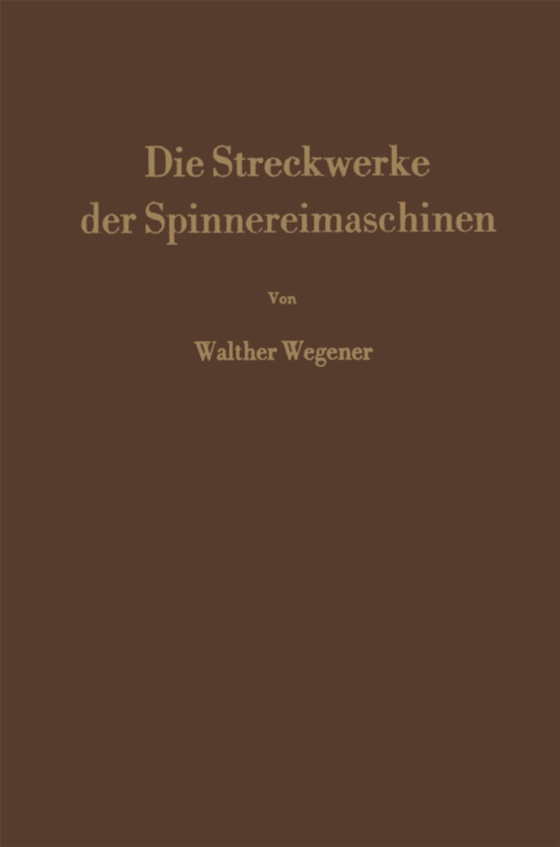 Die Streckwerke der Spinnereimaschinen

Von

Walther Wegener